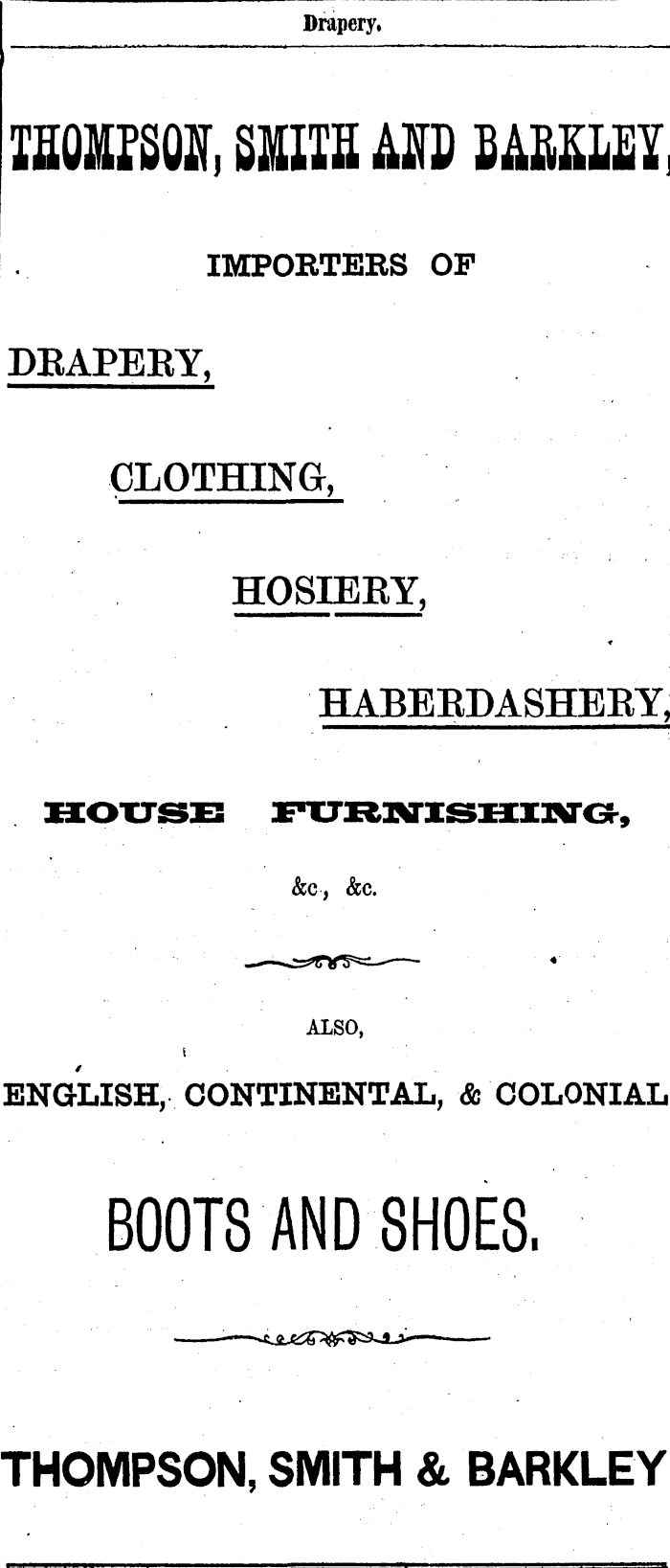 Drapery.

THOMPSON, SMITH AND BARKLEY,

IMPORTERS OF

DRAPERY,

CLOTHING,

HOSIERY,

HABERDASHERY,

HOUSE FURNISHING,

&c., &c.

ALSO,

ENGLISH, CONTINENTAL, & COLONIAL

BOOTS AND SHOES.

THOMPSON, SMITH & BARKLEY